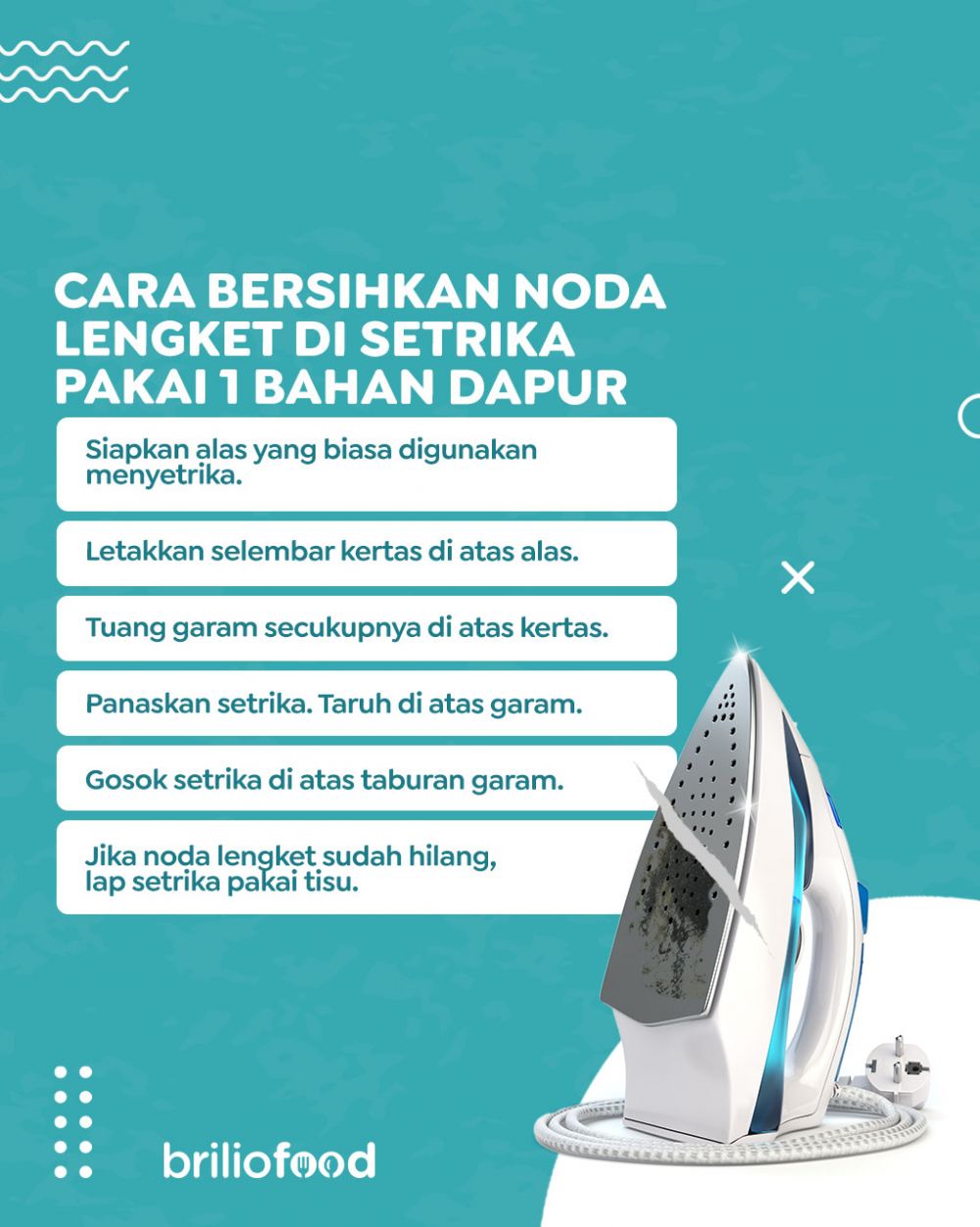 CARA BERSIHKAN NODA LENGKET DI SETRIKA PAKAI 1 BAHAN DAPUR

Siapkan alas yang biasa digunakan menyetrika.

Letakkan selembar kertas di atas alas.

Tuang garam secukupnya di atas kertas.

Panaskan setrika. Taruh di atas garam.

Gosok setrika di atas taburan garam.

Jika noda lengket sudah hilang, lap setrika pakai tisu.

briliofood